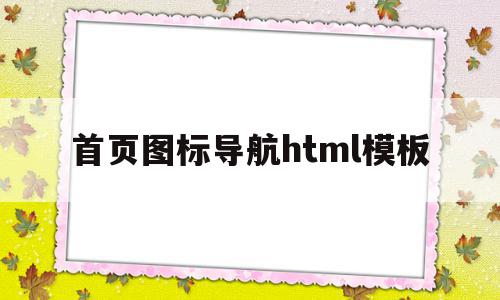 首页图标导航html模板